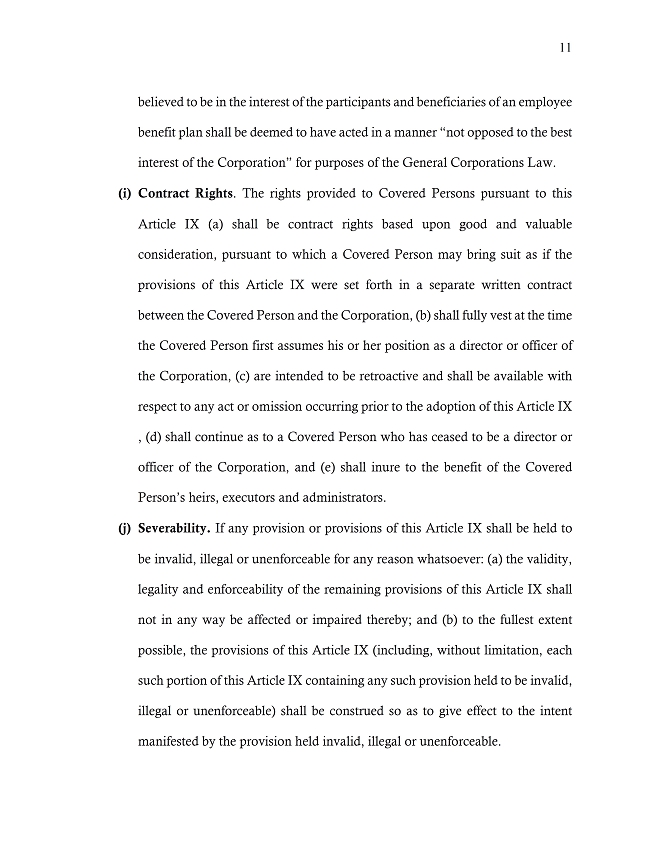 11

believed to be in the interest of the participants and beneficiaries of an employee benefit plan shall be deemed to have acted in a manner "not opposed to the best interest of the Corporation" for purposes of the General Corporations Law.

(i) Contract Rights. The rights provided to Covered Persons pursuant to this Article IX (a) shall be contract rights based upon good and valuable consideration, pursuant to which a Covered Person may bring suit as if the provisions of this Article IX were set forth in a separate written contract between the Covered Person and the Corporation, (b) shall fully vest at the time the Covered Person first assumes his or her position as a director or officer of the Corporation, (c) are intended to be retroactive and shall be available with respect to any act or omission occurring prior to the adoption of this Article IX , (d) shall continue as to a Covered Person who has ceased to be a director or officer of the Corporation, and (e) shall inure to the benefit of the Covered Person's heirs, executors and administrators.

(j) Severability. If any provision or provisions of this Article IX shall be held to be invalid, illegal or unenforceable for any reason whatsoever: (a) the validity, legality and enforceability of the remaining provisions of this Article IX shall not in any way be affected or impaired thereby; and (b) to the fullest extent possible, the provisions of this Article IX (including, without limitation, each such portion of this Article IX containing any such provision held to be invalid, illegal or unenforceable) shall be construed so as to give effect to the intent manifested by the provision held invalid, illegal or unenforceable.